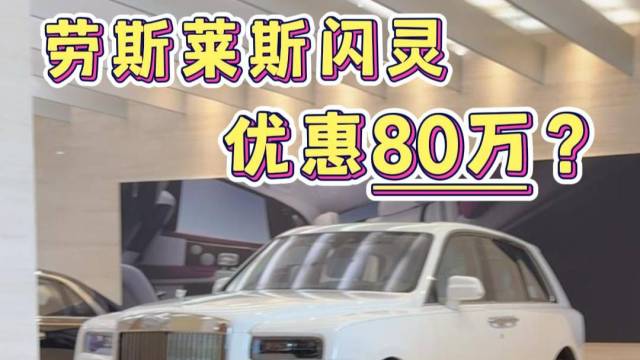 劳斯莱斯闪灵

优惠80万？